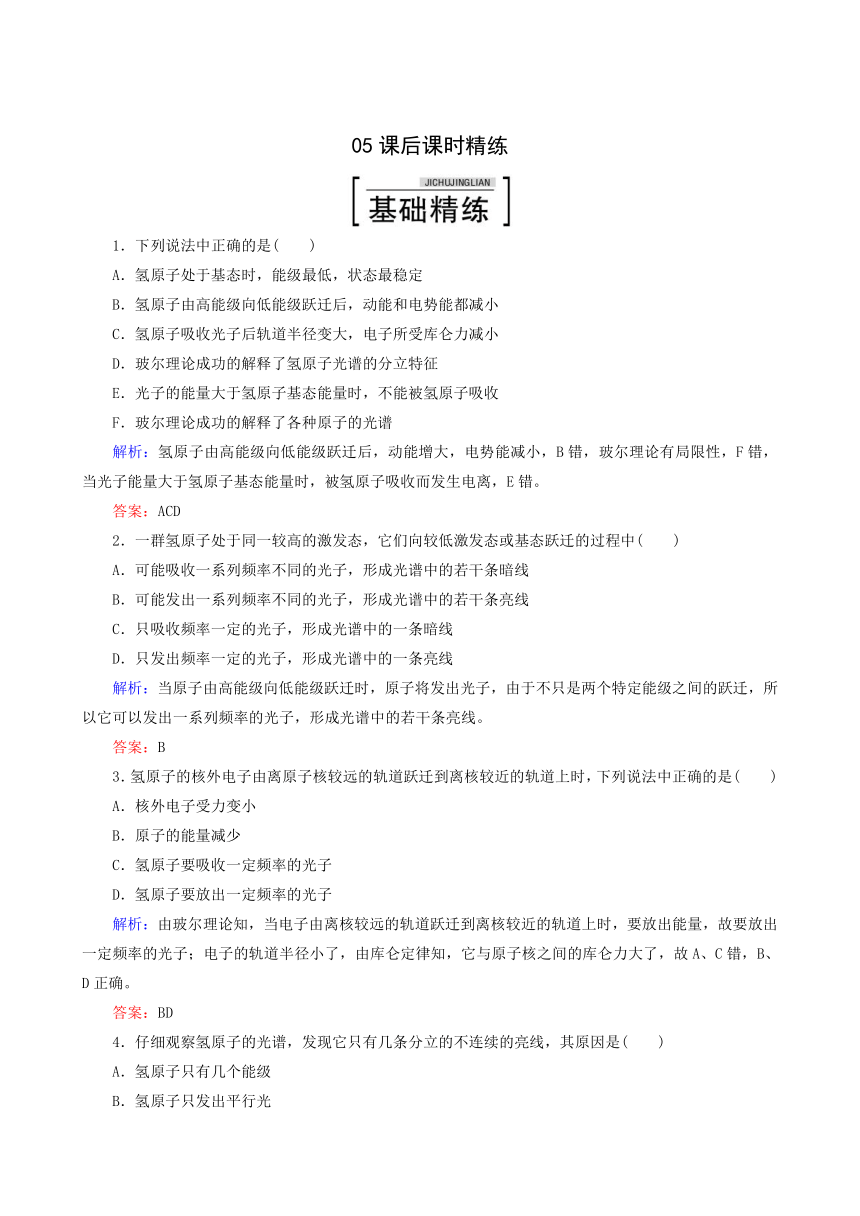 05 课后课时精练

JICHUJINGLIAN
基础精练

1．下列说法中正确的是(　　)

A．氢原子处于基态时，能级最低，状态最稳定

B．氢原子由高能级向低能级跃迁后，动能和电势能都减小

C．氢原子吸收光子后轨道半径变大，电子所受库仑力减小

D．玻尔理论成功的解释了氢原子光谱的分立特征

E．光子的能量大于氢原子基态能量时，不能被氢原子吸收

F．玻尔理论成功的解释了各种原子的光谱

解析：氢原子由高能级向低能级跃迁后，动能增大，电势能减小，B错，玻尔理论有局限性，F错，当光子能量大于氢原子基态能量时，被氢原子吸收而发生电离，E错。

答案：ACD

2．一群氢原子处于同一较高的激发态，它们向较低激发态或基态跃迁的过程中(　　)

A．可能吸收一系列频率不同的光子，形成光谱中的若干条暗线

B．可能发出一系列频率不同的光子，形成光谱中的若干条亮线

C．只吸收频率一定的光子，形成光谱中的一条暗线

D．只发出频率一定的光子，形成光谱中的一条亮线

解析：当原子由高能级向低能级跃迁时，原子将发出光子，由于不只是两个特定能级之间的跃迁，所以它可以发出一系列频率的光子，形成光谱中的若干条亮线。

答案：B

3．氢原子的核外电子由离原子核较远的轨道跃迁到离核较近的轨道上时，下列说法中正确的是(　　)

A．核外电子受力变小

B．原子的能量减少

C．氢原子要吸收一定频率的光子

D．氢原子要放出一定频率的光子

解析：由玻尔理论知，当电子由离核较远的轨道跃迁到离核较近的轨道上时，要放出能量，故要放出一定频率的光子；电子的轨道半径小了，由库仑定律知，它与原子核之间的库仑力大了，故A、C错，B、D正确。

答案：BD

4．仔细观察氢原子的光谱，发现它只有几条分立的不连续的亮线，其原因是(　　)

A．氢原子只有几个能级

B．氢原子只发出平行光